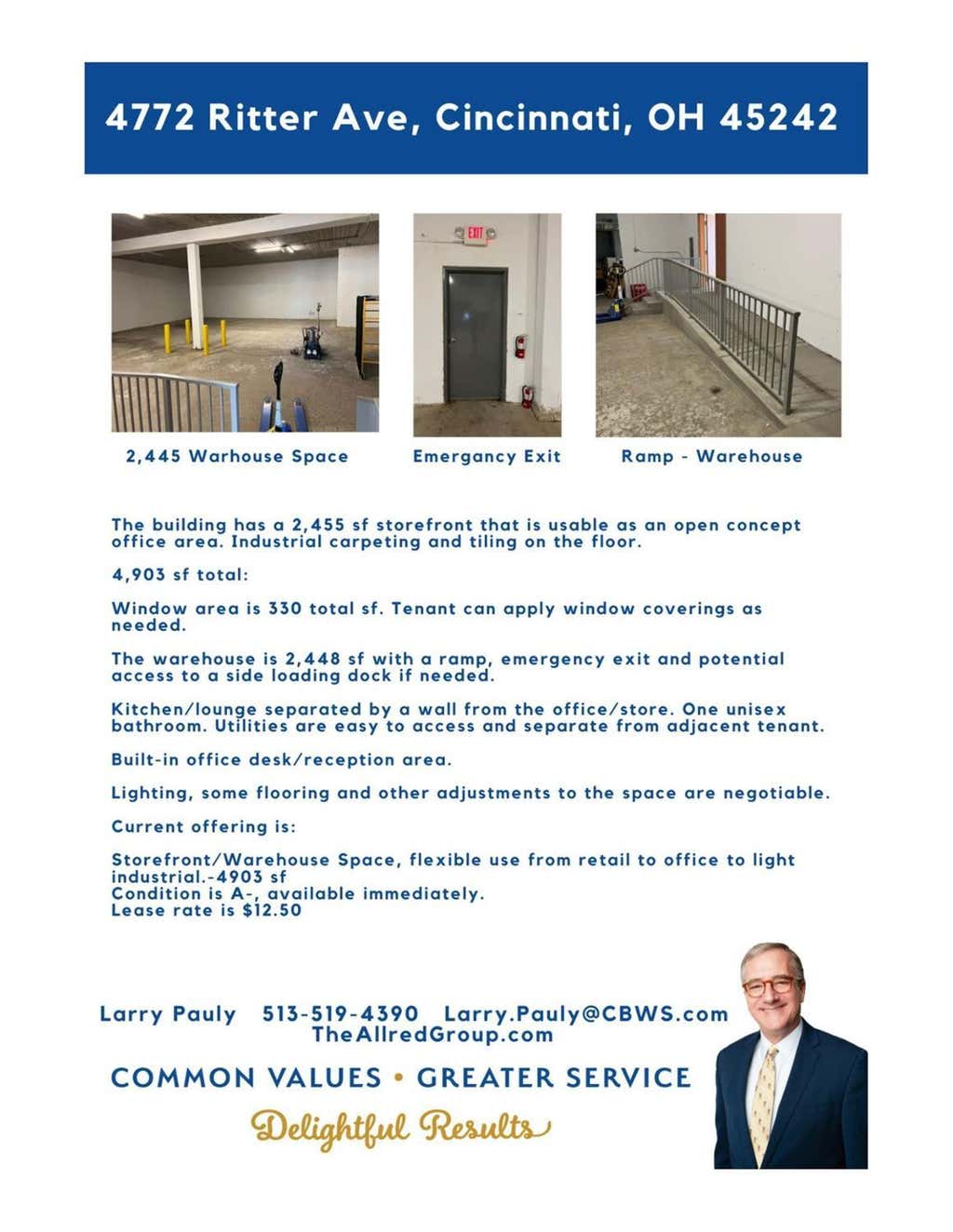 4772 Ritter Ave, Cincinnati, OH 45242

EXIT

2,445 Warhouse Space

Emergancy Exit

Ramp - Warehouse

The building has a 2,455 sf storefront that is usable as an open concept office area. Industrial carpeting and tiling on the floor.

4,903 sf total:

Window area is 330 total sf. Tenant can apply window coverings as needed.

The warehouse is 2,448 sf with a ramp, emergency exit and potential access to a side loading dock if needed.

Kitchen/lounge separated by a wall from the office/store. One unisex bathroom. Utilities are easy to access and separate from adjacent tenant.

Built-in office desk/reception area.

Lighting, some flooring and other adjustments to the space are negotiable.

Current offering is:

Storefront/Warehouse Space, flexible use from retail to office to light industrial.-4903 sf
Condition is A-, available immediately.
Lease rate is $12.50

Larry Pauly 513-519-4390 Larry.Pauly@CBWS.com
TheAllredGroup.com

COMMON VALUES • GREATER SERVICE

Delightful Results